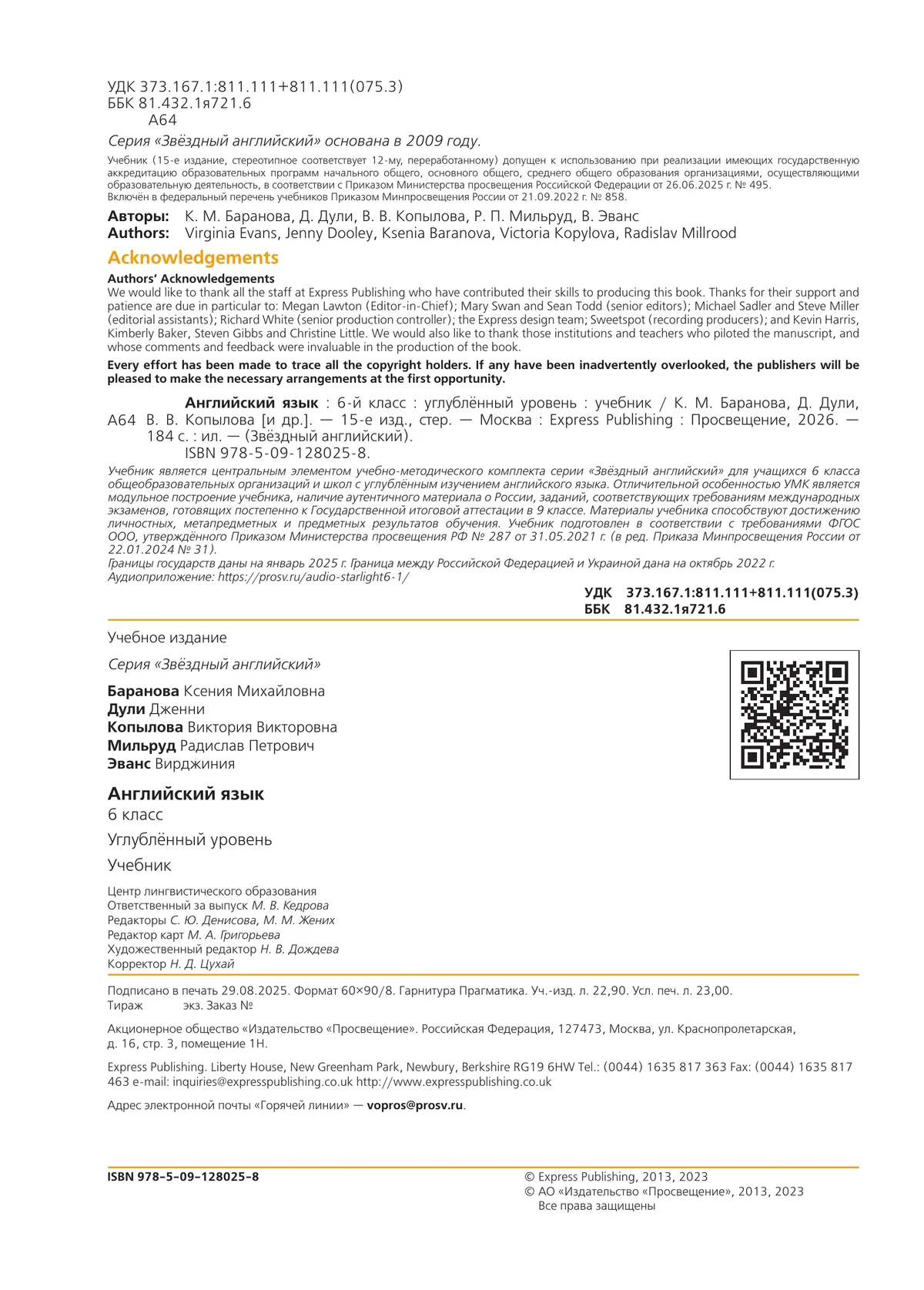 УДК 373.167.1:811.111+811.111(075.3)
ББК 81.432.1я721.6
А64

Серия «Звёздный английский» основана в 2009 году.

Учебник (15-е издание, стереотипное соответствует 12-му, переработанному) допущен к использованию при реализации имеющих государственную аккредитацию образовательных программ начального общего, основного общего, среднего общего образования организациями, осуществляющими образовательную деятельность, в соответствии с Приказом Министерства просвещения Российской Федерации от 26.06.2025 г. № 495.
Включён в федеральный перечень учебников Приказом Минпросвещения России от 21.09.2022 г. № 858.

Авторы: К. М. Баранова, Д. Дули, В. В. Копылова, Р. П. Мильруд, В. Эванс
Authors: Virginia Evans, Jenny Dooley, Ksenia Baranova, Victoria Kopylova, Radislav Millrood

Acknowledgements

Authors' Acknowledgements
We would like to thank all the staff at Express Publishing who have contributed their skills to producing this book. Thanks for their support and patience are due in particular to: Megan Lawton (Editor-in-Chief); Mary Swan and Sean Todd (senior editors); Michael Sadler and Steve Miller (editorial assistants); Richard White (senior production controller); the Express design team; Sweetspot (recording producers); and Kevin Harris, Kimberly Baker, Steven Gibbs and Christine Little. We would also like to thank those institutions and teachers who piloted the manuscript, and whose comments and feedback were invaluable in the production of the book.

Every effort has been made to trace all the copyright holders. If any have been inadvertently overlooked, the publishers will be pleased to make the necessary arrangements at the first opportunity.

Английский язык : 6-й класс : углублённый уровень : учебник / К. М. Баранова, Д. Дули,
А64 В. В. Копылова [и др.]. — 15-е изд., стер. — Москва : Express Publishing : Просвещение, 2026. — 184 с. : ил. — (Звёздный английский).
ISBN 978-5-09-128025-8.

Учебник является центральным элементом учебно-методического комплекта серии «Звёздный английский» для учащихся 6 класса общеобразовательных организаций и школ с углублённым изучением английского языка. Отличительной особенностью УМК является модульное построение учебника, наличие аутентичного материала о России, заданий, соответствующих требованиям международных экзаменов, готовящих постепенно к Государственной итоговой аттестации в 9 классе. Материалы учебника способствуют достижению личностных, метапредметных и предметных результатов обучения. Учебник подготовлен в соответствии с требованиями ФГОС ООО, утверждённого Приказом Министерства просвещения РФ № 287 от 31.05.2021 г. (в ред. Приказа Минпросвещения России от 22.01.2024 № 31).
Границы государств даны на январь 2025 г. Граница между Российской Федерацией и Украиной дана на октябрь 2022 г.
Аудиоприложение: https://prosv.ru/audio-starlight6-1/

УДК 373.167.1:811.111+811.111(075.3)
ББК 81.432.1я721.6

Учебное издание

Серия «Звёздный английский»

Баранова Ксения Михайловна
Дули Дженни
Копылова Виктория Викторовна
Мильруд Радислав Петрович
Эванс Вирджиния

Английский язык
6 класс
Углублённый уровень
Учебник

Центр лингвистического образования
Ответственный за выпуск М. В. Кедрова
Редакторы С. Ю. Денисова, М. М. Жених
Редактор карт М. А. Григорьева
Художественный редактор Н. В. Дождева
Корректор Н. Д. Цухай

Подписано в печать 29.08.2025. Формат 60×90/8. Гарнитура Прагматика. Уч.-изд. л. 22,90. Усл. печ. л. 23,00.
Тираж экз. Заказ №

Акционерное общество «Издательство «Просвещение». Российская Федерация, 127473, Москва, ул. Краснопролетарская, д. 16, стр. 3, помещение 1Н.

Express Publishing. Liberty House, New Greenham Park, Newbury, Berkshire RG19 6HW Tel.: (0044) 1635 817 363 Fax: (0044) 1635 817 463 e-mail: inquiries@expresspublishing.co.uk http://www.expresspublishing.co.uk

Адрес электронной почты «Горячей линии» — vopros@prosv.ru.

ISBN 978-5-09-128025-8

© Express Publishing, 2013, 2023
© АО «Издательство «Просвещение», 2013, 2023
Все права защищены